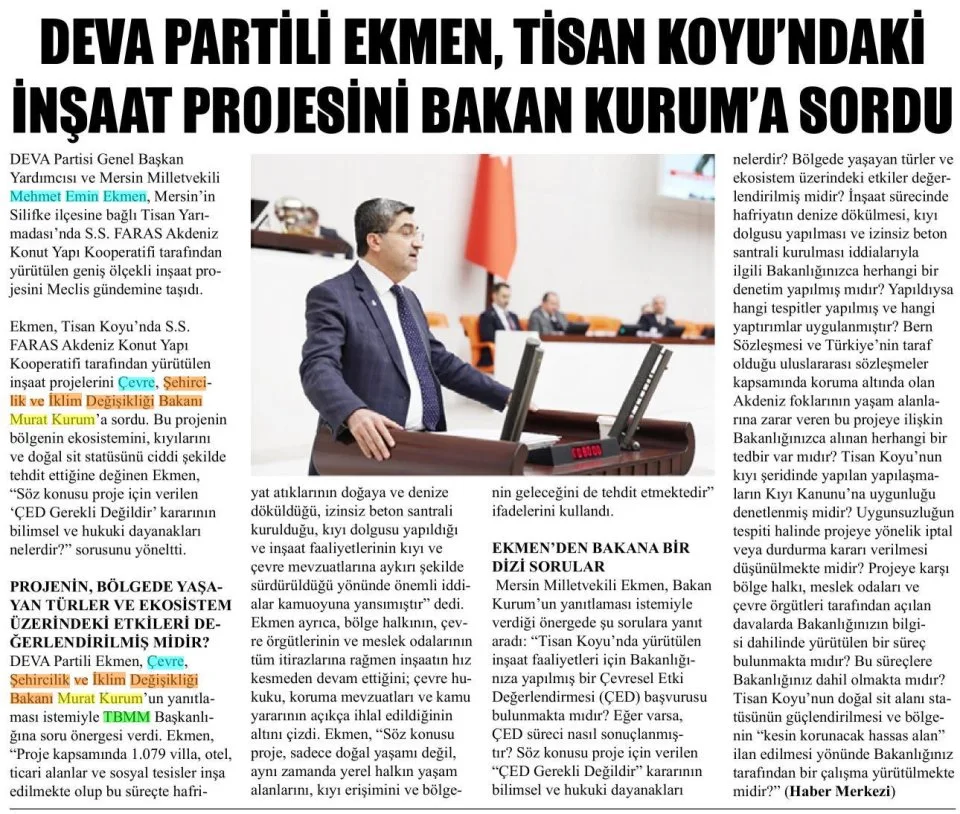 DEVA PARTİLİ EKMEN, TİSAN KOYU'NDAKİ İNŞAAT PROJESİNİ BAKAN KURUM'A SORDU

DEVA Partisi Genel Başkan Yardımcısı ve Mersin Milletvekili Mehmet Emin Ekmen, Mersin'in Silifke ilçesine bağlı Tisan Yarımadası'nda S.S. FARAS Akdeniz Konut Yapı Kooperatifi tarafından yürütülen geniş ölçekli inşaat projesini Meclis gündemine taşıdı.

Ekmen, Tisan Koyu'nda S.S. FARAS Akdeniz Konut Yapı Kooperatifi tarafından yürütülen inşaat projelerini Çevre, Şehircilik ve İklim Değişikliği Bakanı Murat Kurum'a sordu. Bu projenin bölgenin ekosistemini, kıyılarını ve doğal sit statüsünü ciddi şekilde tehdit ettiğine değinen Ekmen, "Söz konusu proje için verilen 'ÇED Gerekli Değildir' kararının bilimsel ve hukuki dayanakları nelerdir?" sorusunu yöneltti.

PROJENİN, BÖLGEDE YAŞAYAN TÜRLER VE EKOSİSTEM ÜZERİNDEKİ ETKİLERİ DEĞERLENDİRİLMİŞ MİDİR?
DEVA Partili Ekmen, Çevre, Şehircilik ve İklim Değişikliği Bakanı Murat Kurum'un yanıtlaması istemiyle TBMM Başkanlığına soru önergesi verdi. Ekmen, "Proje kapsamında 1.079 villa, otel, ticari alanlar ve sosyal tesisler inşa edilmekte olup bu süreçte hafriyat atıklarının doğaya ve denize döküldüğü, izinsiz beton santrali kurulduğu, kıyı dolgusu yapıldığı ve inşaat faaliyetlerinin kıyı ve çevre mevzuatlarına aykırı şekilde sürdürüldüğü yönünde önemli iddialar kamuoyuna yansımıştır" dedi. Ekmen ayrıca, bölge halkının, çevre örgütlerinin ve meslek odalarının tüm itirazlarına rağmen inşaatın hız kesmeden devam ettiğini; çevre hukuku, koruma mevzuatları ve kamu yararının açıkça ihlal edildiğinin altını çizdi. Ekmen, "Söz konusu proje, sadece doğal yaşamı değil, aynı zamanda yerel halkın yaşam alanlarını, kıyı erişimini ve bölgenin geleceğini de tehdit etmektedir" ifadelerini kullandı.

EKMEN'DEN BAKANA BİR DİZİ SORULAR
Mersin Milletvekili Ekmen, Bakan Kurum'un yanıtlaması istemiyle verdiği önergede şu sorulara yanıt aradı: "Tisan Koyu'nda yürütülen inşaat faaliyetleri için Bakanlığınıza yapılmış bir Çevresel Etki Değerlendirmesi (ÇED) başvurusu bulunmakta mıdır? Eğer varsa, ÇED süreci nasıl sonuçlanmıştır? Söz konusu proje için verilen "ÇED Gerekli Değildir" kararının bilimsel ve hukuki dayanakları nelerdir? Bölgede yaşayan türler ve ekosistem üzerindeki etkiler değerlendirilmiş midir? İnşaat sürecinde hafriyatın denize dökülmesi, kıyı dolgusu yapılması ve izinsiz beton santrali kurulması iddialarıyla ilgili Bakanlığınızca herhangi bir denetim yapılmış mıdır? Yapıldıysa hangi tespitler yapılmış ve hangi yaptırımlar uygulanmıştır? Bern Sözleşmesi ve Türkiye'nin taraf olduğu uluslararası sözleşmeler kapsamında koruma altında olan Akdeniz foklarının yaşam alanlarına zarar veren bu projeye ilişkin Bakanlığınızca alınan herhangi bir tedbir var mıdır? Tisan Koyu'nun kıyı şeridinde yapılan yapılaşmaların Kıyı Kanunu'na uygunluğu denetlenmiş midir? Uygunsuzluğun tespiti halinde projeye yönelik iptal veya durdurma kararı verilmesi düşünülmekte midir? Projeye karşı bölge halkı, meslek odaları ve çevre örgütleri tarafından açılan davalarda Bakanlığınızın bilgisi dahilinde yürütülen bir süreç bulunmakta mıdır? Bu süreçlere Bakanlığınız dahil olmakta mıdır? Tisan Koyu'nun doğal sit alanı statüsünün güçlendirilmesi ve bölgenin "kesin korunacak hassas alan" ilan edilmesi yönünde Bakanlığınız tarafından bir çalışma yürütülmekte midir?" (Haber Merkezi)